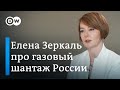 DW

Елена Зеркаль про газовый шантаж России